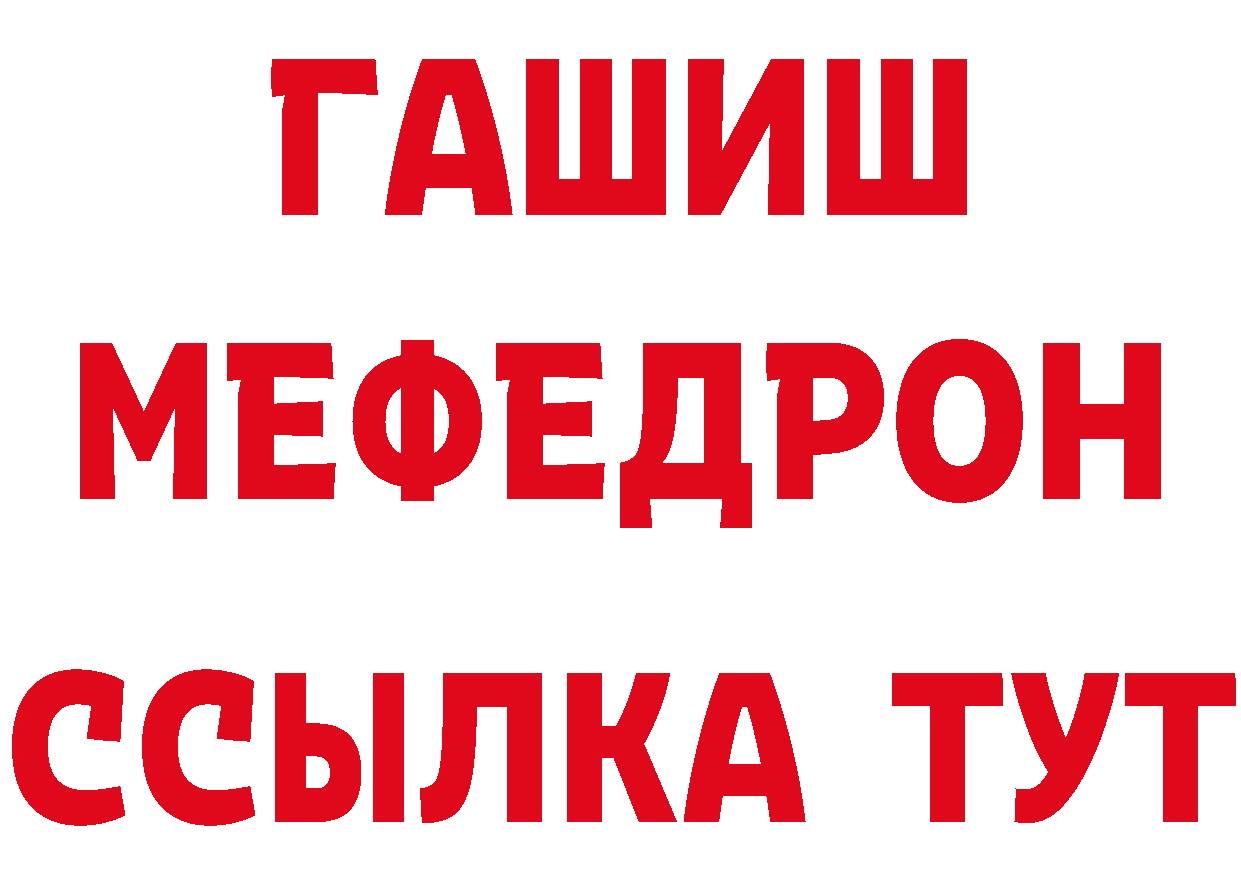 ГАШИШ
МЕФЕДРОН
ССЫЛКА ТУТ